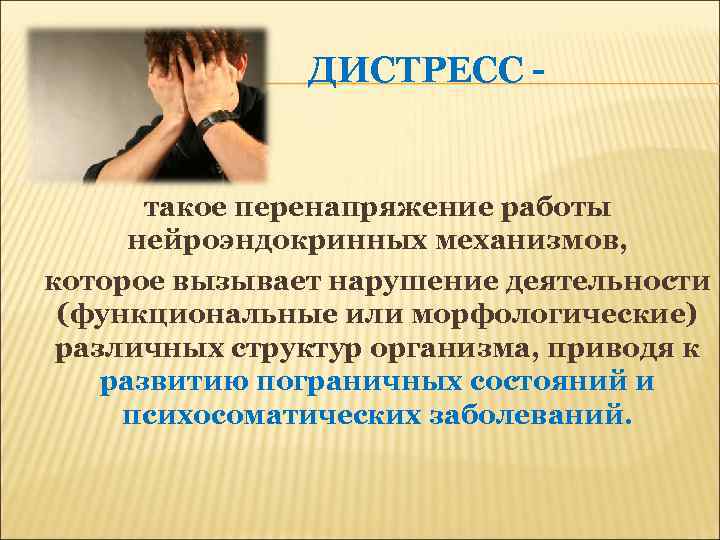 ДИСТРЕСС -

такое перенапряжение работы нейроэндокринных механизмов,

которое вызывает нарушение деятельности (функциональные или морфологические) различных структур организма, приводя к развитию пограничных состояний и психосоматических заболеваний.